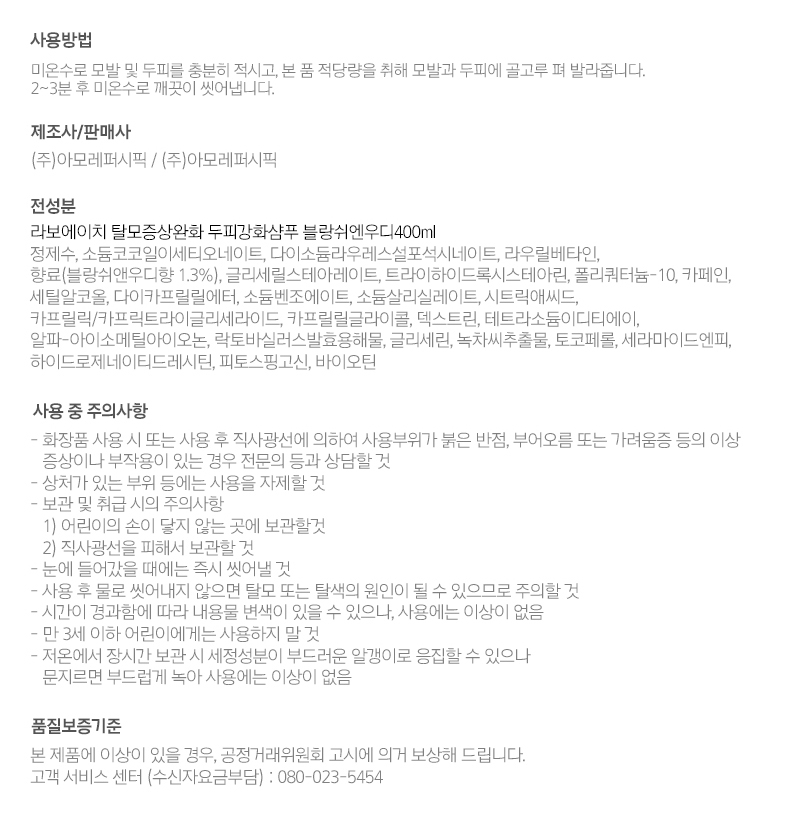 사용방법

미온수로 모발 및 두피를 충분히 적시고, 본 품 적당량을 취해 모발과 두피에 골고루 펴 발라줍니다.
2~3분 후 미온수로 깨끗이 씻어냅니다.

제조사/판매사

(주)아모레퍼시픽 / (주)아모레퍼시픽

전성분

라보에이치 탈모증상완화 두피강화샴푸 블랑쉬엔우디400ml
정제수, 소듐코코일이세티오네이트, 다이소듐라우레스설포석시네이트, 라우릴베타인, 향료(블랑쉬앤우디향 1.3%), 글리세릴스테아레이트, 트라이하이드록시스테아린, 폴리쿼터늄-10, 카페인, 세틸알코올, 다이카프릴릴에터, 소듐벤조에이트, 소듐살리실레이트, 시트릭애씨드, 카프릴릭/카프릭트라이글리세라이드, 카프릴릴글라이콜, 덱스트린, 테트라소듐이디티에이, 알파-아이소메틸아이오논, 락토바실러스발효용해물, 글리세린, 녹차씨추출물, 토코페롤, 세라마이드엔피, 하이드로제네이티드레시틴, 피토스핑고신, 바이오틴

사용 중 주의사항

- 화장품 사용 시 또는 사용 후 직사광선에 의하여 사용부위가 붉은 반점, 부어오름 또는 가려움증 등의 이상 증상이나 부작용이 있는 경우 전문의 등과 상담할 것
- 상처가 있는 부위 등에는 사용을 자제할 것
- 보관 및 취급 시의 주의사항
1) 어린이의 손이 닿지 않는 곳에 보관할것
2) 직사광선을 피해서 보관할 것
- 눈에 들어갔을 때에는 즉시 씻어낼 것
- 사용 후 물로 씻어내지 않으면 탈모 또는 탈색의 원인이 될 수 있으므로 주의할 것
- 시간이 경과함에 따라 내용물 변색이 있을 수 있으나, 사용에는 이상이 없음
- 만 3세 이하 어린이에게는 사용하지 말 것
- 저온에서 장시간 보관 시 세정성분이 부드러운 알갱이로 응집할 수 있으나 문지르면 부드럽게 녹아 사용에는 이상이 없음

품질보증기준

본 제품에 이상이 있을 경우, 공정거래위원회 고시에 의거 보상해 드립니다.
고객 서비스 센터 (수신자요금부담) : 080-023-5454